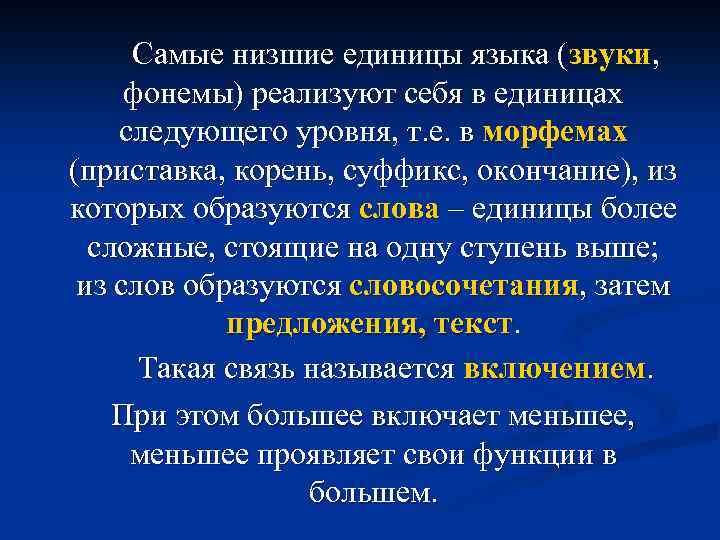 Самые низшие единицы языка (звуки, фонемы) реализуют себя в единицах следующего уровня, т.е. в морфемах (приставка, корень, суффикс, окончание), из которых образуются слова – единицы более сложные, стоящие на одну ступень выше; из слов образуются словосочетания, затем предложения, текст.

Такая связь называется включением.

При этом большее включает меньшее, меньшее проявляет свои функции в большем.